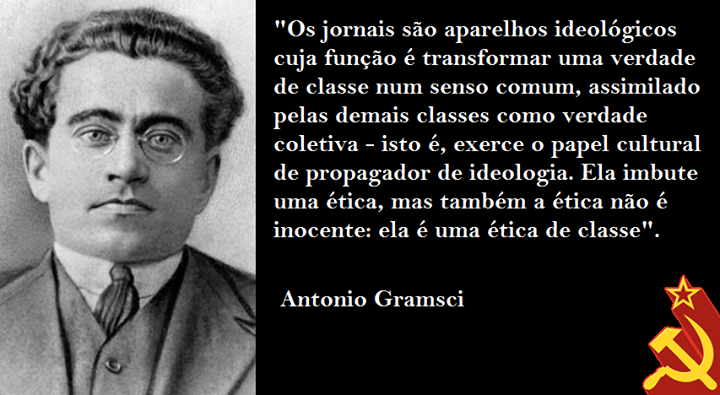 "Os jornais são aparelhos ideológicos cuja função é transformar uma verdade de classe num senso comum, assimilado pelas demais classes como verdade coletiva - isto é, exerce o papel cultural de propagador de ideologia. Ela imbute uma ética, mas também a ética não é inocente: ela é uma ética de classe".

Antonio Gramsci